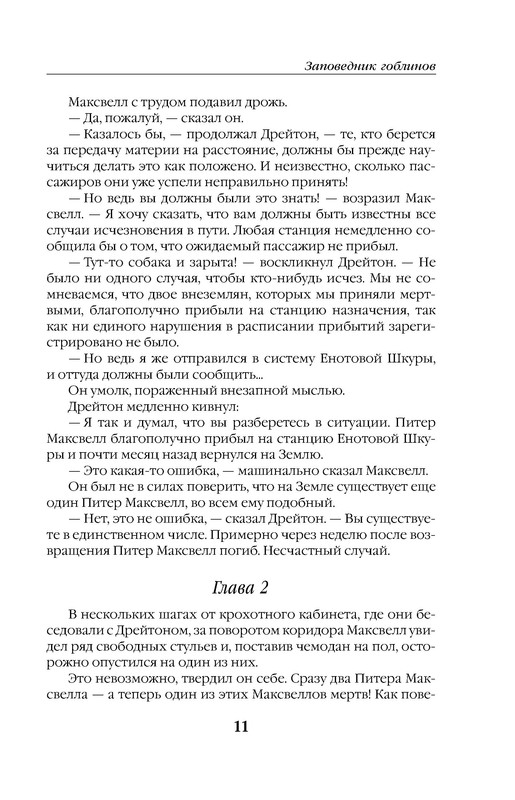 Заповедник гоблинов

Максвелл с трудом подавил дрожь.

— Да, пожалуй, — сказал он.

— Казалось бы, — продолжал Дрейтон, — те, кто берется за передачу материи на расстояние, должны бы прежде научиться делать это как положено. И неизвестно, сколько пассажиров они уже успели неправильно принять!

— Но ведь вы должны были это знать! — возразил Максвелл. — Я хочу сказать, что вам должны быть известны все случаи исчезновения в пути. Любая станция немедленно сообщила бы о том, что ожидаемый пассажир не прибыл.

— Тут-то собака и зарыта! — воскликнул Дрейтон. — Не было ни одного случая, чтобы кто-нибудь исчез. Мы не сомневаемся, что двое внеземлян, которых мы приняли мертвыми, благополучно прибыли на станцию назначения, так как ни единого нарушения в расписании прибытий зарегистрировано не было.

— Но ведь я же отправился в систему Енотовой Шкуры, и оттуда должны были сообщить...

Он умолк, пораженный внезапной мыслью.

Дрейтон медленно кивнул:

— Я так и думал, что вы разберетесь в ситуации. Питер Максвелл благополучно прибыл на станцию Енотовой Шкуры и почти месяц назад вернулся на Землю.

— Это какая-то ошибка, — машинально сказал Максвелл. Он был не в силах поверить, что на Земле существует еще один Питер Максвелл, во всем ему подобный.

— Нет, это не ошибка, — сказал Дрейтон. — Вы существуете в единственном числе. Примерно через неделю после возвращения Питер Максвелл погиб. Несчастный случай.

Глава 2

В нескольких шагах от крохотного кабинета, где они беседовали с Дрейтоном, за поворотом коридора Максвелл увидел ряд свободных стульев и, поставив чемодан на пол, осторожно опустился на один из них.

Это невозможно, твердил он себе. Сразу два Питера Максвелла — а теперь один из этих Максвеллов мертв! Как пове-

11